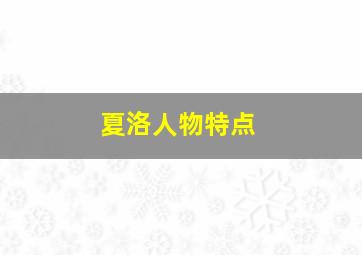 夏洛人物特点